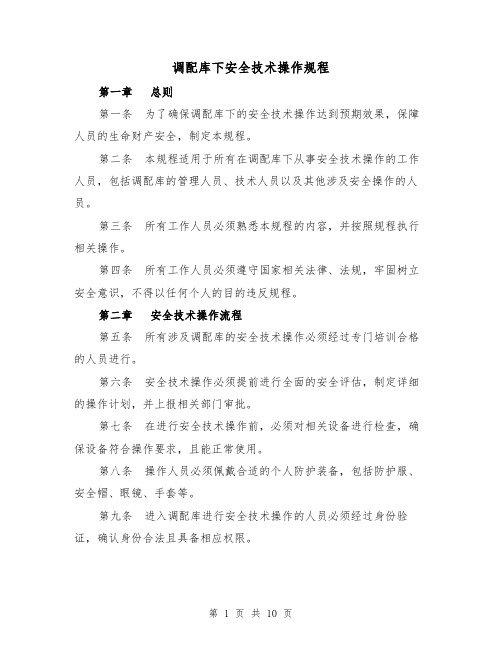 调配库下安全技术操作规程

第一章　总则

第一条　为了确保调配库下的安全技术操作达到预期效果，保障人员的生命财产安全，制定本规程。

第二条　本规程适用于所有在调配库下从事安全技术操作的工作人员，包括调配库的管理人员、技术人员以及其他涉及安全操作的人员。

第三条　所有工作人员必须熟悉本规程的内容，并按照规程执行相关操作。

第四条　所有工作人员必须遵守国家相关法律、法规，牢固树立安全意识，不得以任何个人的目的违反规程。

第二章　安全技术操作流程

第五条　所有涉及调配库的安全技术操作必须经过专门培训合格的人员进行。

第六条　安全技术操作必须提前进行全面的安全评估，制定详细的操作计划，并上报相关部门审批。

第七条　在进行安全技术操作前，必须对相关设备进行检查，确保设备符合操作要求，且能正常使用。

第八条　操作人员必须佩戴合适的个人防护装备，包括防护服、安全帽、眼镜、手套等。

第九条　进入调配库进行安全技术操作的人员必须经过身份验证，确认身份合法且具备相应权限。

第 1 页 共 10 页